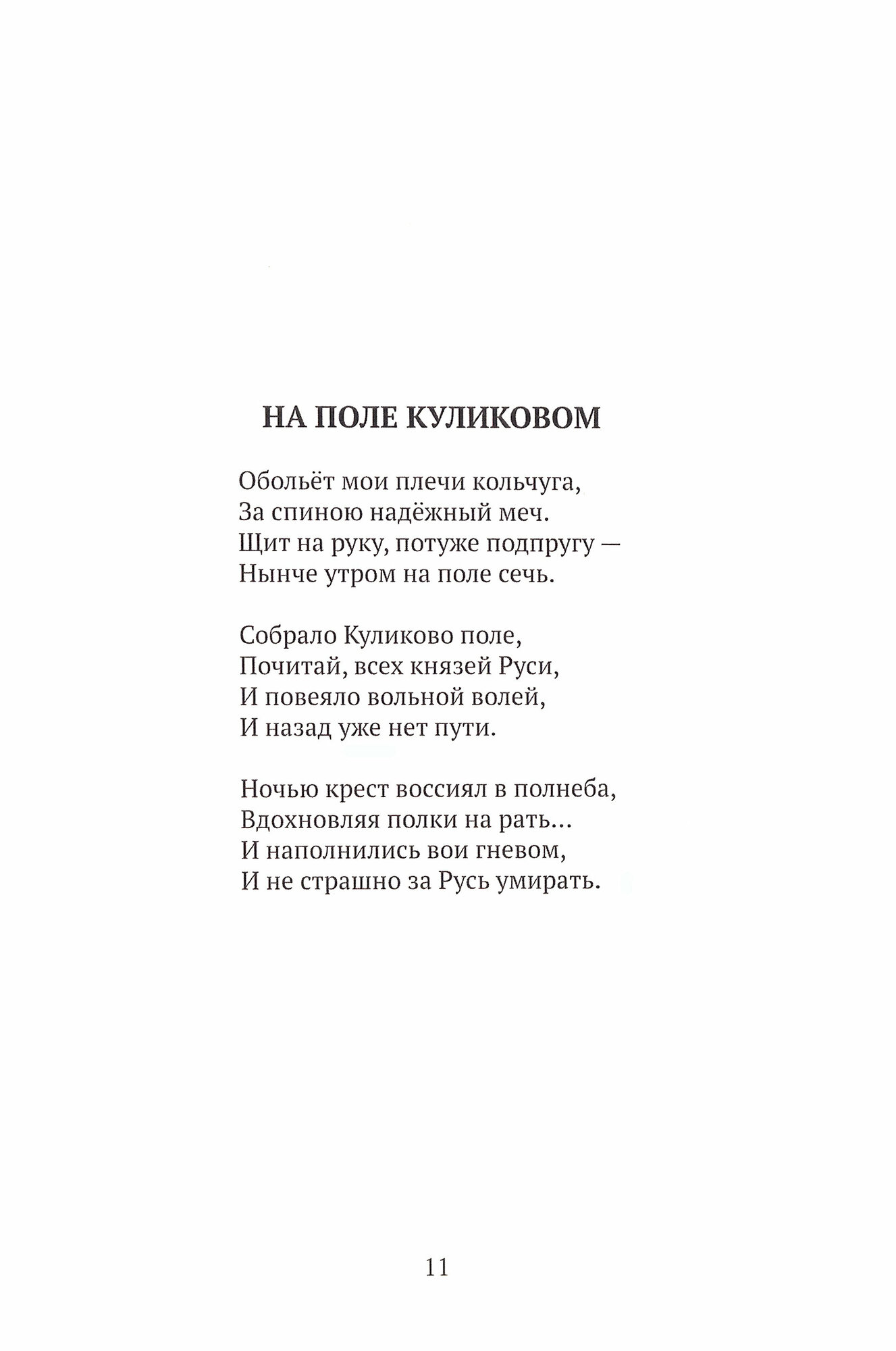 НА ПОЛЕ КУЛИКОВОМ

Обольёт мои плечи кольчуга,
За спиною надёжный меч.
Щит на руку, потуже подпругу —
Нынче утром на поле сечь.

Собрало Куликово поле,
Почитай, всех князей Руси,
И повеяло вольной волей,
И назад уже нет пути.

Ночью крест воссиял в полнеба,
Вдохновляя полки на рать...
И наполнились вои гневом,
И не страшно за Русь умирать.

11